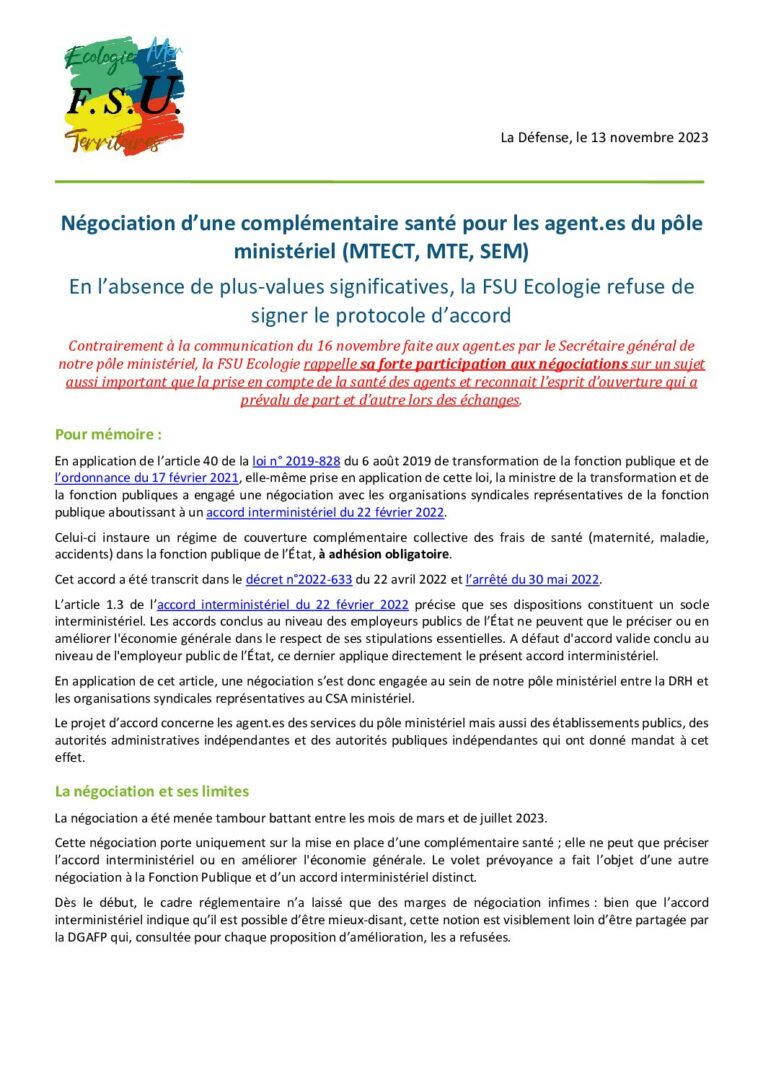 Ecologie Mer
F.S.U.
Territoires

La Défense, le 13 novembre 2023

Négociation d'une complémentaire santé pour les agent.es du pôle ministériel (MTECT, MTE, SEM)

En l'absence de plus-values significatives, la FSU Ecologie refuse de signer le protocole d'accord

Contrairement à la communication du 16 novembre faite aux agent.es par le Secrétaire général de notre pôle ministériel, la FSU Ecologie rappelle sa forte participation aux négociations sur un sujet aussi important que la prise en compte de la santé des agents et reconnait l'esprit d'ouverture qui a prévalu de part et d'autre lors des échanges.

Pour mémoire :

En application de l'article 40 de la loi n° 2019-828 du 6 août 2019 de transformation de la fonction publique et de l'ordonnance du 17 février 2021, elle-même prise en application de cette loi, la ministre de la transformation et de la fonction publiques a engagé une négociation avec les organisations syndicales représentatives de la fonction publique aboutissant à un accord interministériel du 22 février 2022.

Celui-ci instaure un régime de couverture complémentaire collective des frais de santé (maternité, maladie, accidents) dans la fonction publique de l'État, à adhésion obligatoire.

Cet accord a été transcrit dans le décret n°2022-633 du 22 avril 2022 et l'arrêté du 30 mai 2022.

L'article 1.3 de l'accord interministériel du 22 février 2022 précise que ses dispositions constituent un socle interministériel. Les accords conclus au niveau des employeurs publics de l'État ne peuvent que le préciser ou en améliorer l'économie générale dans le respect de ses stipulations essentielles. A défaut d'accord valide conclu au niveau de l'employeur public de l'État, ce dernier applique directement le présent accord interministériel.

En application de cet article, une négociation s'est donc engagée au sein de notre pôle ministériel entre la DRH et les organisations syndicales représentatives au CSA ministériel.

Le projet d'accord concerne les agent.es des services du pôle ministériel mais aussi des établissements publics, des autorités administratives indépendantes et des autorités publiques indépendantes qui ont donné mandat à cet effet.

La négociation et ses limites

La négociation a été menée tambour battant entre les mois de mars et de juillet 2023.

Cette négociation porte uniquement sur la mise en place d'une complémentaire santé ; elle ne peut que préciser l'accord interministériel ou en améliorer l'économie générale. Le volet prévoyance a fait l'objet d'une autre négociation à la Fonction Publique et d'un accord interministériel distinct.

Dès le début, le cadre réglementaire n'a laissé que des marges de négociation infimes : bien que l'accord interministériel indique qu'il est possible d'être mieux-disant, cette notion est visiblement loin d'être partagée par la DGAFP qui, consultée pour chaque proposition d'amélioration, les a refusées.